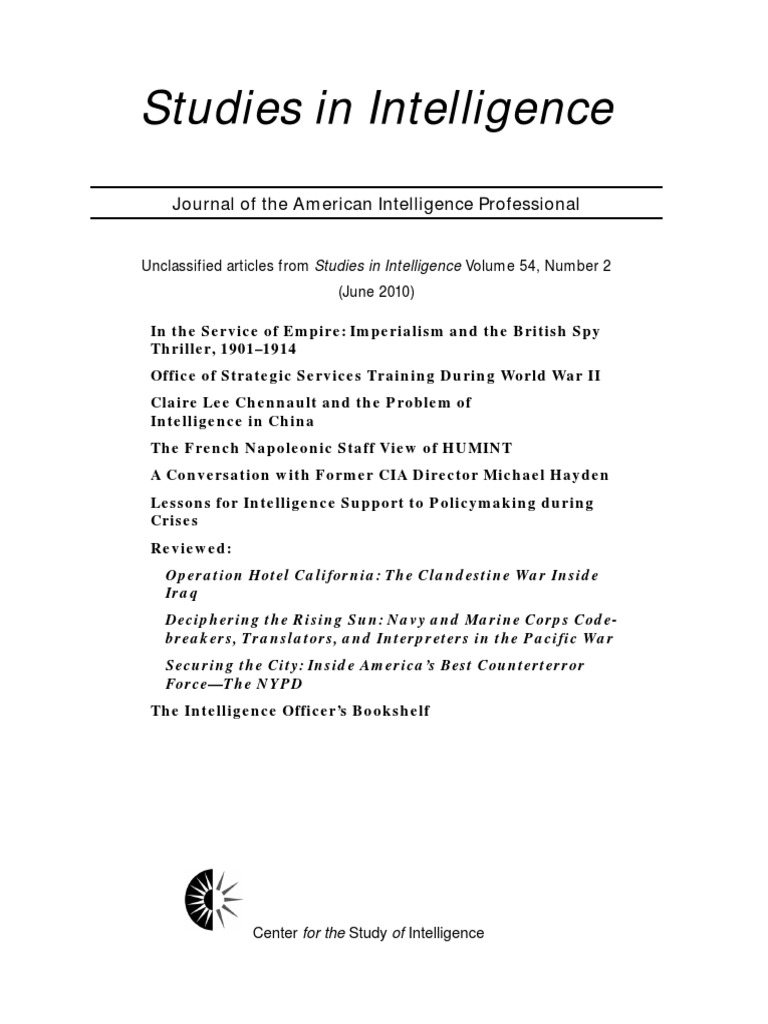 Studies in Intelligence

Journal of the American Intelligence Professional

Unclassified articles from Studies in Intelligence Volume 54, Number 2 (June 2010)

In the Service of Empire: Imperialism and the British Spy Thriller, 1901–1914

Office of Strategic Services Training During World War II

Claire Lee Chennault and the Problem of Intelligence in China

The French Napoleonic Staff View of HUMINT

A Conversation with Former CIA Director Michael Hayden

Lessons for Intelligence Support to Policymaking during Crises

Reviewed:

Operation Hotel California: The Clandestine War Inside Iraq

Deciphering the Rising Sun: Navy and Marine Corps Codebreakers, Translators, and Interpreters in the Pacific War

Securing the City: Inside America's Best Counterterror Force—The NYPD

The Intelligence Officer's Bookshelf

Center for the Study of Intelligence